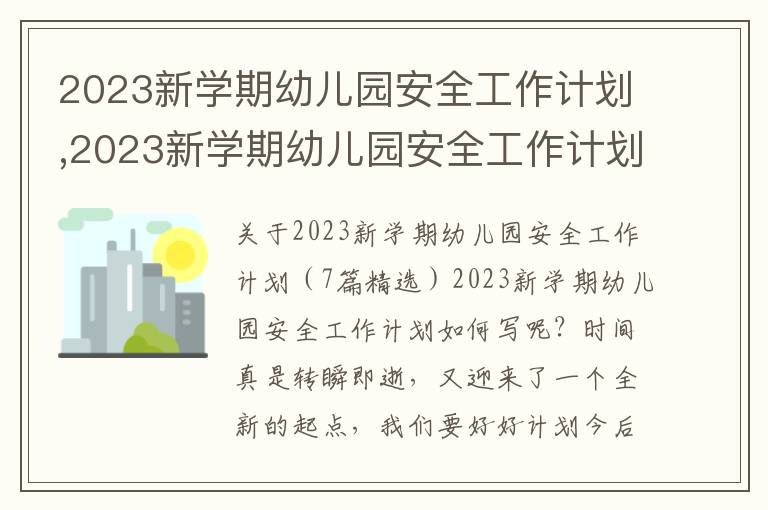 2023新学期幼儿园安全工作计划,2023新学期幼儿园安全工作计划

关于2023新学期幼儿园安全工作计划（7篇精选）2023新学期幼儿园安全工作计划如何写呢？时间真是转瞬即逝，又迎来了一个全新的起点，我们要好好计划今后